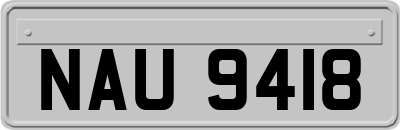 NAU 9418